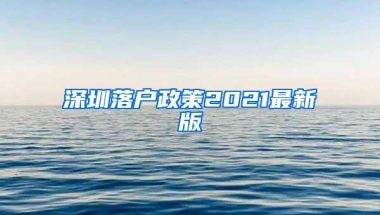 深圳落户政策2021最新版